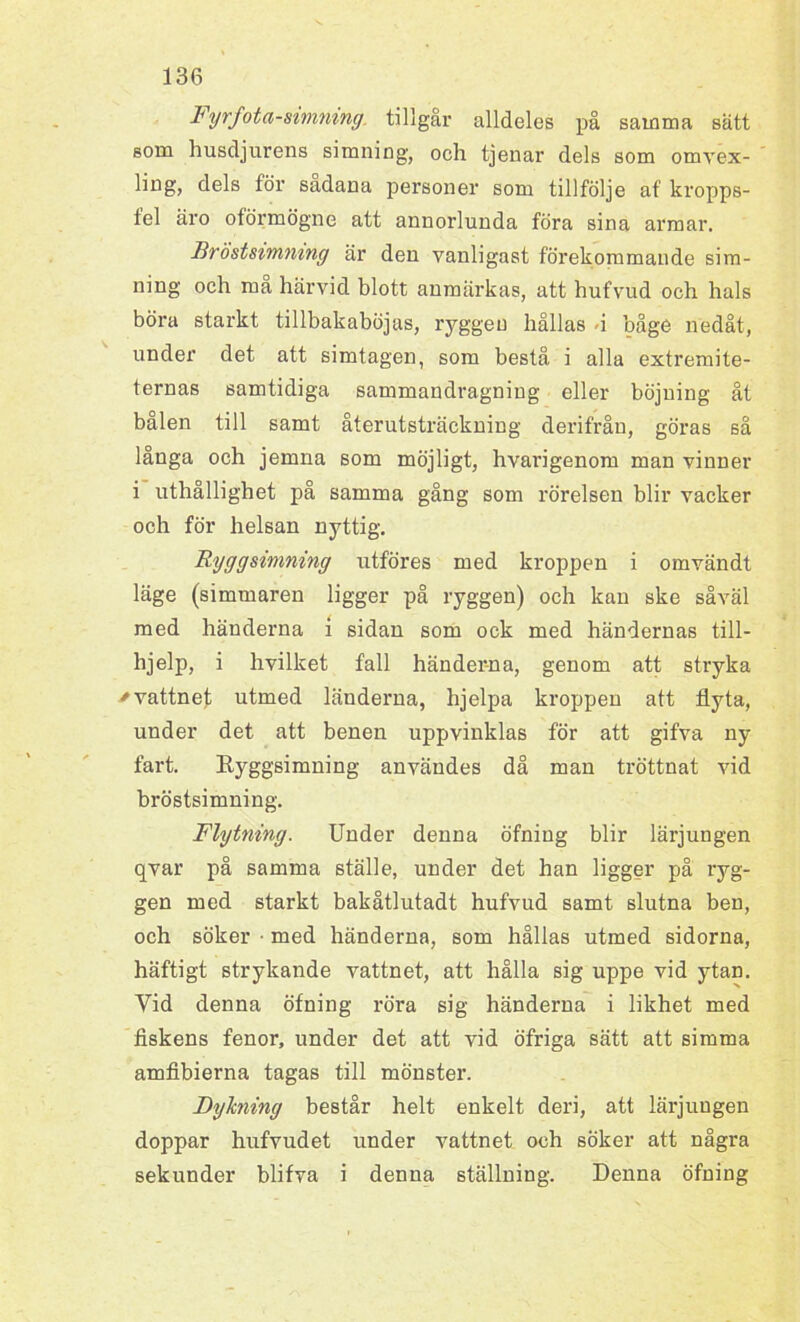 136

Fyrfota-simning tillgår alldeles på samma sätt som husdjurens simning, och tjenar dels som omvexling, dels för sådana personer som tillfölje af kroppsfel äro oförmögne att annorlunda föra sina armar.

Bröstsimning är den vanligast förekommande simning och må härvid blott anmärkas, att hufvud och hals böra starkt tillbakaböjas, ryggen hållas i båge nedåt, under det att simtagen, som bestå i alla extremiteternas samtidiga sammandragning eller böjning åt bålen till samt återutsträckning derifrån, göras så långa och jemna som möjligt, hvarigenom man vinner i uthållighet på samma gång som rörelsen blir vacker och för helsan nyttig.

Ryggsimning utföres med kroppen i omvändt läge (simmaren ligger på ryggen) och kan ske såväl med händerna i sidan som ock med händernas tillhjelp, i hvilket fall händerna, genom att stryka vattnet utmed länderna, hjelpa kroppen att flyta, under det att benen uppvinklas för att gifva ny fart. Ryggsimning användes då man tröttnat vid bröstsimning.

Flytning. Under denna öfning blir lärjungen qvar på samma ställe, under det han ligger på ryggen med starkt bakåtlutadt hufvud samt slutna ben, och söker med händerna, som hållas utmed sidorna, häftigt strykande vattnet, att hålla sig uppe vid ytan. Vid denna öfning röra sig händerna i likhet med fiskens fenor, under det att vid öfriga sätt att simma amfibierna tagas till mönster.

Dykning består helt enkelt deri, att lärjungen doppar hufvudet under vattnet och söker att några sekunder blifva i denna ställning. Denna öfning